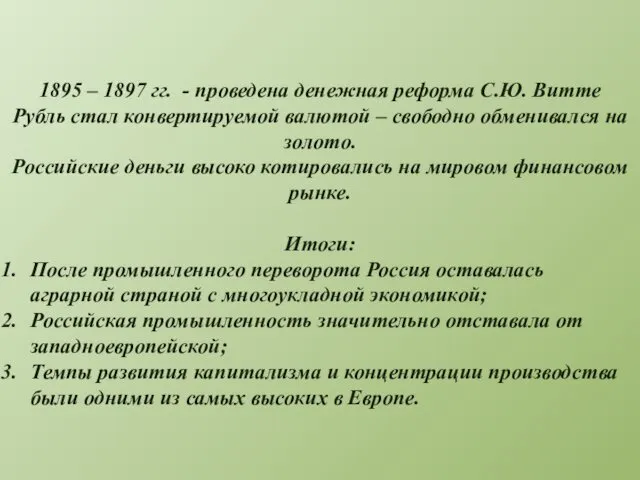 1895 – 1897 гг. - проведена денежная реформа С.Ю. Витте
Рубль стал конвертируемой валютой – свободно обменивался на золото.
Российские деньги высоко котировались на мировом финансовом рынке.

Итоги:
1. После промышленного переворота Россия оставалась аграрной страной с многоукладной экономикой;
2. Российская промышленность значительно отставала от западноевропейской;
3. Темпы развития капитализма и концентрации производства были одними из самых высоких в Европе.